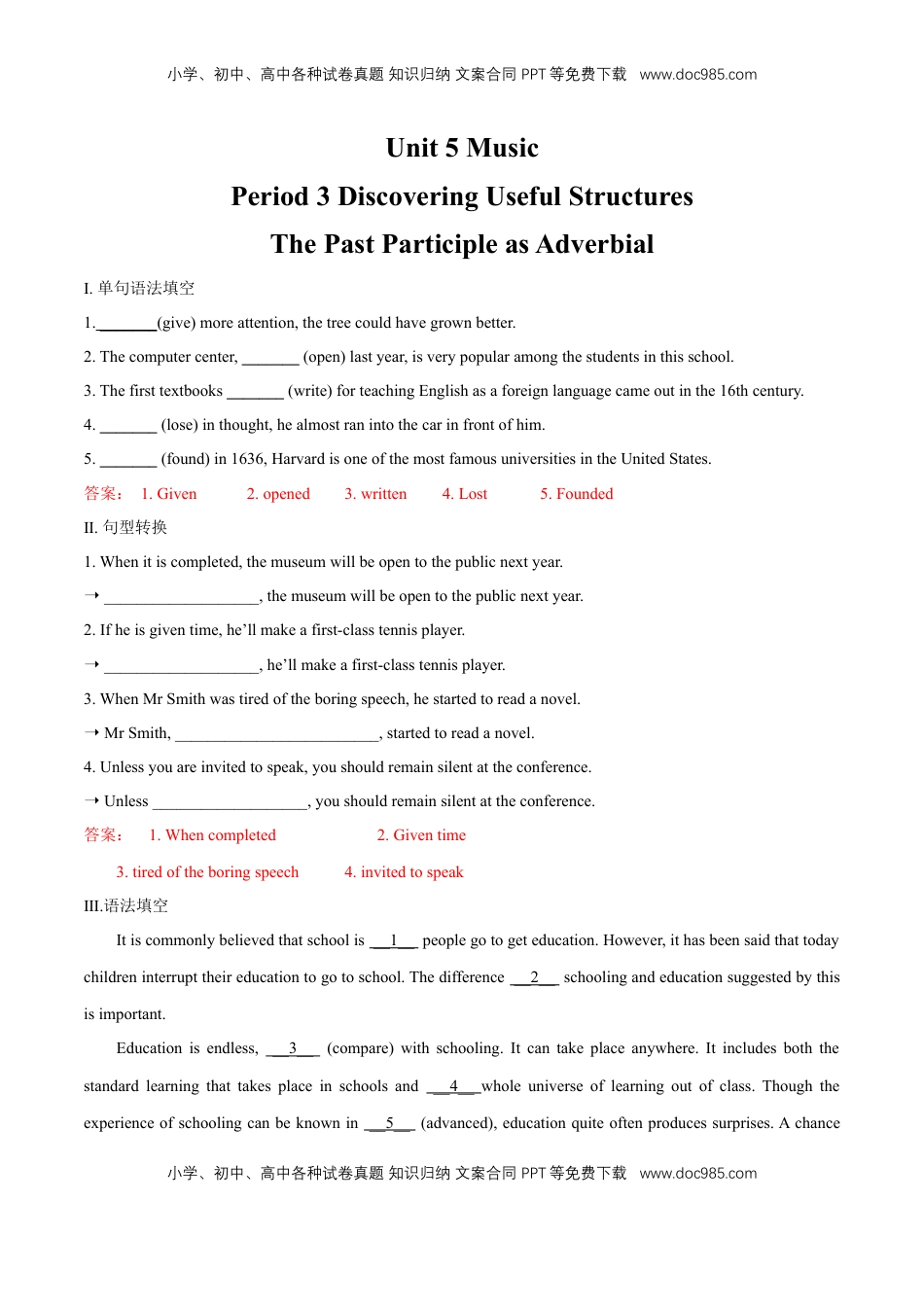 小学、初中、高中各种试卷真题 知识归纳 文案合同 PPT 等免费下载 www.doc985.com

Unit 5 Music

Period 3 Discovering Useful Structures

The Past Participle as Adverbial

I. 单句语法填空

1._______(give) more attention, the tree could have grown better.

2. The computer center, _______ (open) last year, is very popular among the students in this school.

3. The first textbooks _______ (write) for teaching English as a foreign language came out in the 16th century.

4. _______ (lose) in thought, he almost ran into the car in front of him.

5. _______ (found) in 1636, Harvard is one of the most famous universities in the United States.

答案： 1. Given 2. opened 3. written 4. Lost 5. Founded

II. 句型转换

1. When it is completed, the museum will be open to the public next year.

→ ___________________, the museum will be open to the public next year.

2. If he is given time, he'll make a first-class tennis player.

→ ___________________, he'll make a first-class tennis player.

3. When Mr Smith was tired of the boring speech, he started to read a novel.

→ Mr Smith, _________________________, started to read a novel.

4. Unless you are invited to speak, you should remain silent at the conference.

→ Unless ___________________, you should remain silent at the conference.

答案： 1. When completed 2. Given time

3. tired of the boring speech 4. invited to speak

III.语法填空

It is commonly believed that school is __1__ people go to get education. However, it has been said that today children interrupt their education to go to school. The difference __2__ schooling and education suggested by this is important.

Education is endless, __3__ (compare) with schooling. It can take place anywhere. It includes both the standard learning that takes place in schools and __4__whole universe of learning out of class. Though the experience of schooling can be known in __5__ (advanced), education quite often produces surprises. A chance

小学、初中、高中各种试卷真题 知识归纳 文案合同 PPT 等免费下载 www.doc985.com